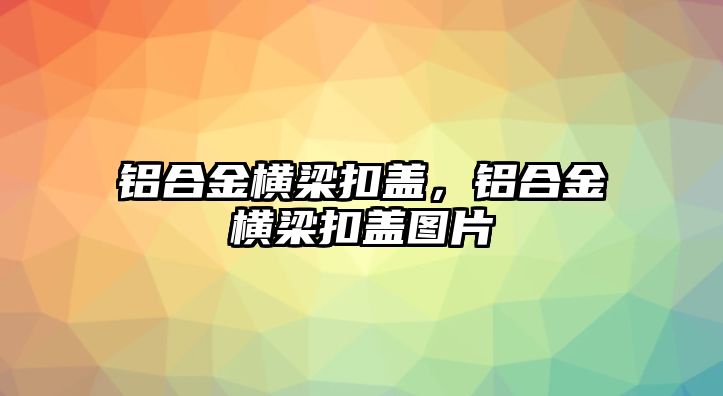 铝合金横梁扣盖，铝合金横梁扣盖图片